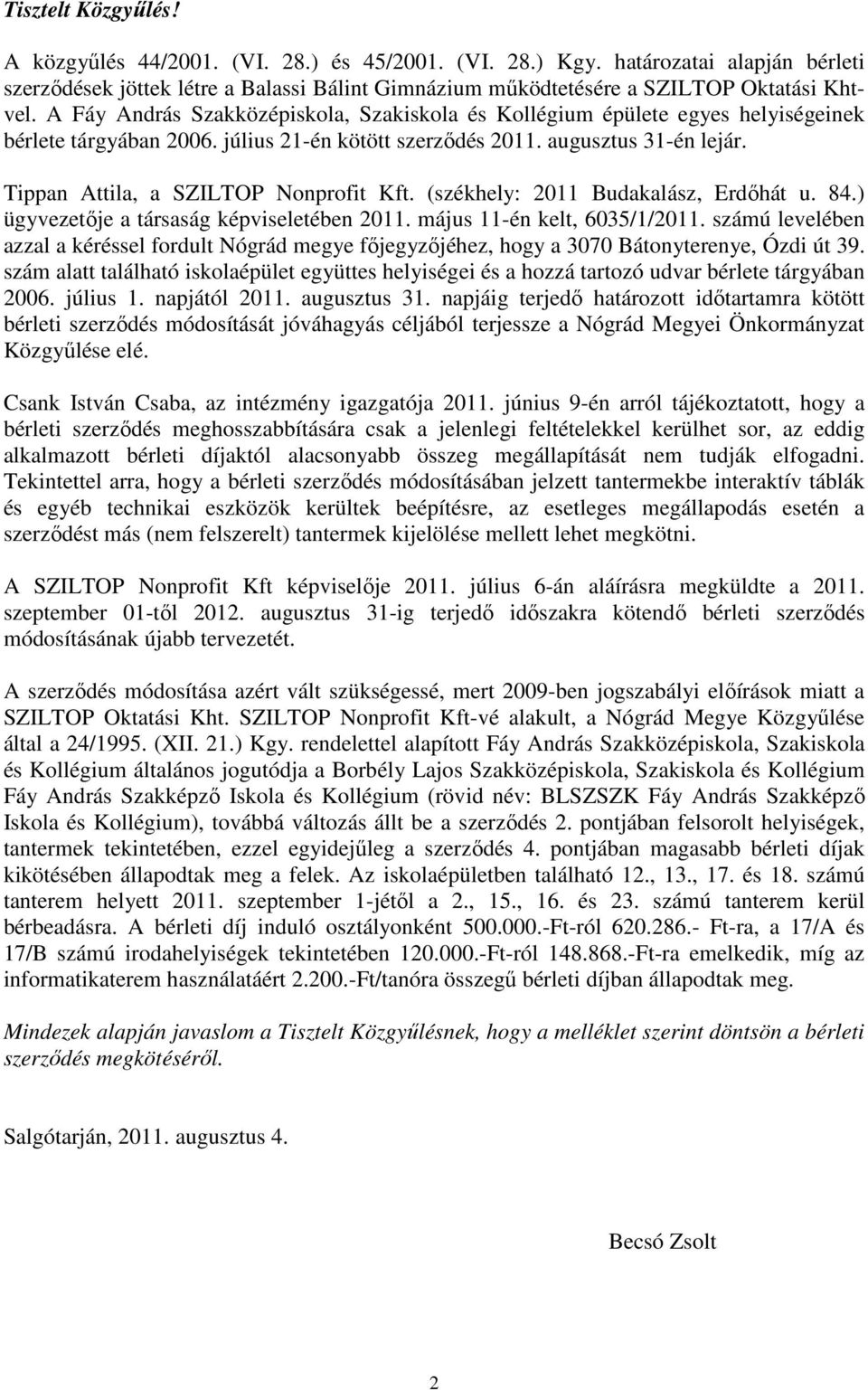 Tisztelt Közgyűlés!

A közgyűlés 44/2001. (VI. 28.) és 45/2001. (VI. 28.) Kgy. határozatai alapján bérleti szerződések jöttek létre a Balassi Bálint Gimnázium működtetésére a SZILTOP Oktatási Kht-vel. A Fáy András Szakközépiskola, Szakiskola és Kollégium épülete egyes helyiségeinek bérlete tárgyában 2006. július 21-én kötött szerződés 2011. augusztus 31-én lejár.

Tippan Attila, a SZILTOP Nonprofit Kft. (székhely: 2011 Budakalász, Erdőhát u. 84.) ügyvezetője a társaság képviseletében 2011. május 11-én kelt, 6035/1/2011. számú levelében azzal a kéréssel fordult Nógrád megye főjegyzőjéhez, hogy a 3070 Bátonyterenye, Ózdi út 39. szám alatt található iskolaépület együttes helyiségei és a hozzá tartozó udvar bérlete tárgyában 2006. július 1. napjától 2011. augusztus 31. napjáig terjedő határozott időtartamra kötött bérleti szerződés módosítását jóváhagyás céljából terjessze a Nógrád Megyei Önkormányzat Közgyűlése elé.

Csank István Csaba, az intézmény igazgatója 2011. június 9-én arról tájékoztatott, hogy a bérleti szerződés meghosszabbítására csak a jelenlegi feltételekkel kerülhet sor, az eddig alkalmazott bérleti díjaktól alacsonyabb összeg megállapítását nem tudják elfogadni. Tekintettel arra, hogy a bérleti szerződés módosításában jelzett tantermekbe interaktív táblák és egyéb technikai eszközök kerültek beépítésre, az esetleges megállapodás esetén a szerződést más (nem felszerelt) tantermek kijelölése mellett lehet megkötni.

A SZILTOP Nonprofit Kft képviselője 2011. július 6-án aláírásra megküldte a 2011. szeptember 01-től 2012. augusztus 31-ig terjedő időszakra kötendő bérleti szerződés módosításának újabb tervezetét.

A szerződés módosítása azért vált szükségessé, mert 2009-ben jogszabályi előírások miatt a SZILTOP Oktatási Kht. SZILTOP Nonprofit Kft-vé alakult, a Nógrád Megye Közgyűlése által a 24/1995. (XII. 21.) Kgy. rendelettel alapított Fáy András Szakközépiskola, Szakiskola és Kollégium általános jogutódja a Borbély Lajos Szakközépiskola, Szakiskola és Kollégium Fáy András Szakképző Iskola és Kollégium (rövid név: BLSZSZK Fáy András Szakképző Iskola és Kollégium), továbbá változás állt be a szerződés 2. pontjában felsorolt helyiségek, tantermek tekintetében, ezzel egyidejűleg a szerződés 4. pontjában magasabb bérleti díjak kikötésében állapodtak meg a felek. Az iskolaépületben található 12., 13., 17. és 18. számú tanterem helyett 2011. szeptember 1-jétől a 2., 15., 16. és 23. számú tanterem kerül bérbeadásra. A bérleti díj induló osztályonként 500.000.-Ft-ról 620.286.- Ft-ra, a 17/A és 17/B számú irodahelyiségek tekintetében 120.000.-Ft-ról 148.868.-Ft-ra emelkedik, míg az informatikaterem használatáért 2.200.-Ft/tanóra összegű bérleti díjban állapodtak meg.

Mindezek alapján javaslom a Tisztelt Közgyűlésnek, hogy a melléklet szerint döntsön a bérleti szerződés megkötéséről.

Salgótarján, 2011. augusztus 4.

Becsó Zsolt

2